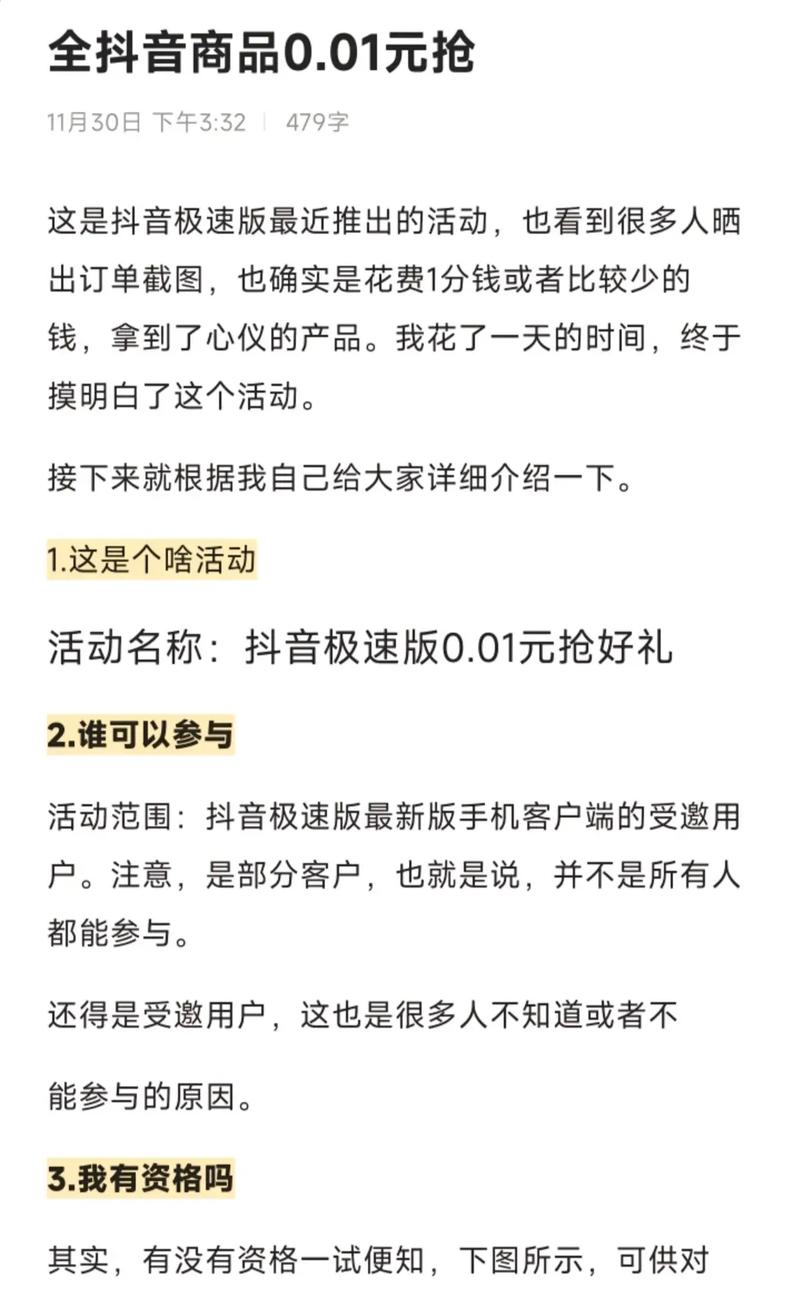 全抖音商品0.01元抢

11月30日 下午3:32 | 479字

这是抖音极速版最近推出的活动，也看到很多人晒出订单截图，也确实是花费1分钱或者比较少的钱，拿到了心仪的产品。我花了一天的时间，终于摸明白了这个活动。

接下来就根据我自己给大家详细介绍一下。

1.这是个啥活动

活动名称：抖音极速版0.01元抢好礼

2.谁可以参与

活动范围：抖音极速版最新版手机客户端的受邀用户。注意，是部分客户，也就是说，并不是所有人都能参与。

还得是受邀用户，这也是很多人不知道或者不

能参与的原因。

3.我有资格吗

其实，有没有资格一试便知，下图所示，可供对